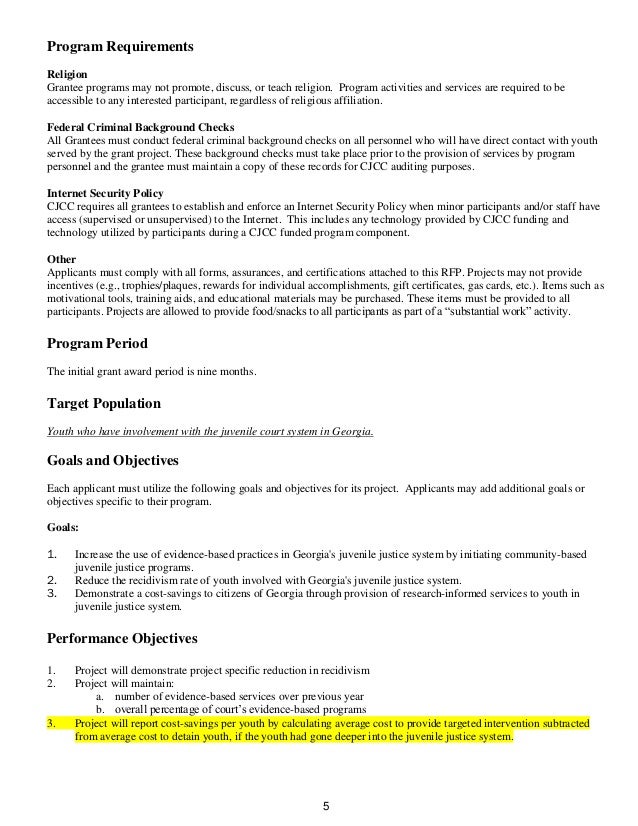 Program Requirements

Religion
Grantee programs may not promote, discuss, or teach religion. Program activities and services are required to be accessible to any interested participant, regardless of religious affiliation.

Federal Criminal Background Checks
All Grantees must conduct federal criminal background checks on all personnel who will have direct contact with youth served by the grant project. These background checks must take place prior to the provision of services by program personnel and the grantee must maintain a copy of these records for CJCC auditing purposes.

Internet Security Policy
CJCC requires all grantees to establish and enforce an Internet Security Policy when minor participants and/or staff have access (supervised or unsupervised) to the Internet. This includes any technology provided by CJCC funding and technology utilized by participants during a CJCC funded program component.

Other
Applicants must comply with all forms, assurances, and certifications attached to this RFP. Projects may not provide incentives (e.g., trophies/plaques, rewards for individual accomplishments, gift certificates, gas cards, etc.). Items such as motivational tools, training aids, and educational materials may be purchased. These items must be provided to all participants. Projects are allowed to provide food/snacks to all participants as part of a "substantial work" activity.

Program Period

The initial grant award period is nine months.

Target Population

Youth who have involvement with the juvenile court system in Georgia.

Goals and Objectives

Each applicant must utilize the following goals and objectives for its project. Applicants may add additional goals or objectives specific to their program.

Goals:

1. Increase the use of evidence-based practices in Georgia's juvenile justice system by initiating community-based juvenile justice programs.
2. Reduce the recidivism rate of youth involved with Georgia's juvenile justice system.
3. Demonstrate a cost-savings to citizens of Georgia through provision of research-informed services to youth in juvenile justice system.

Performance Objectives

1. Project will demonstrate project specific reduction in recidivism
2. Project will maintain:
a. number of evidence-based services over previous year
b. overall percentage of court's evidence-based programs
3. Project will report cost-savings per youth by calculating average cost to provide targeted intervention subtracted from average cost to detain youth, if the youth had gone deeper into the juvenile justice system.

5